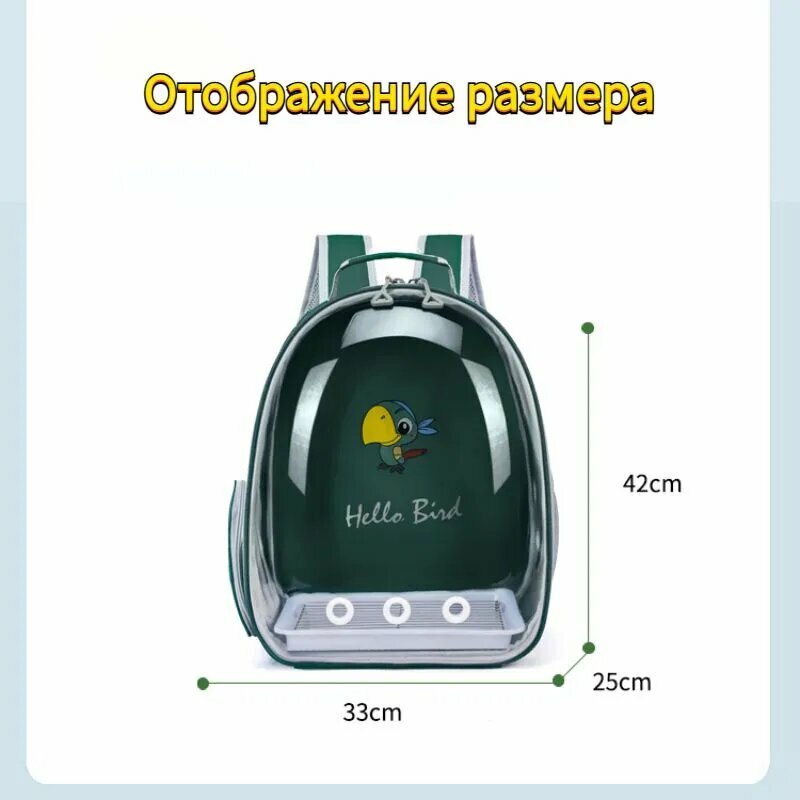 Отображение размера

Hello Bird

42cm

25cm

33cm